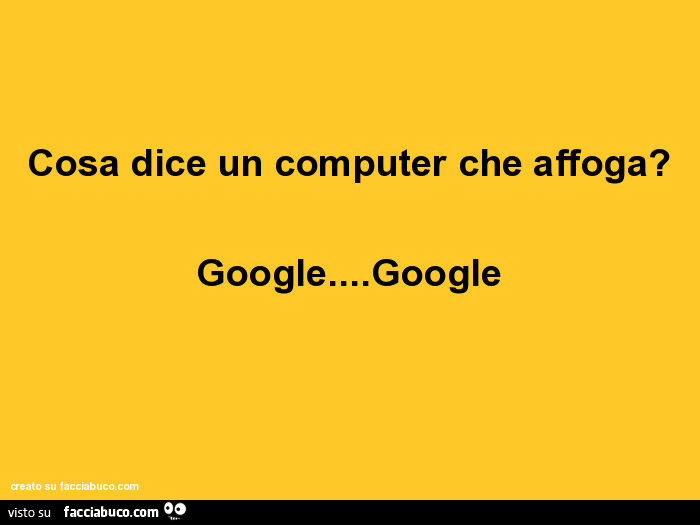 Cosa dice un computer che affoga?

Google....Google

creato su facciabuco.com

visto su facciabuco.com